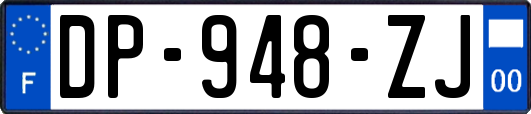 F
DP-948-ZJ
00